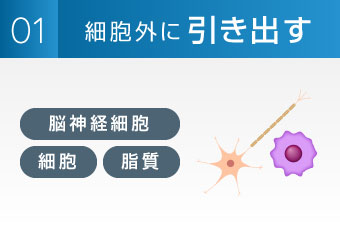 01 細胞外に引き出す

脳神経細胞

細胞

脂質